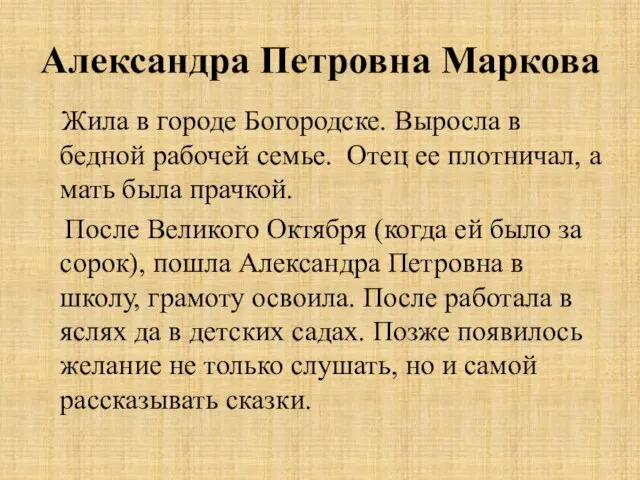 Александра Петровна Маркова

Жила в городе Богородске. Выросла в бедной рабочей семье. Отец ее плотничал, а мать была прачкой.

После Великого Октября (когда ей было за сорок), пошла Александра Петровна в школу, грамоту освоила. После работала в яслях да в детских садах. Позже появилось желание не только слушать, но и самой рассказывать сказки.